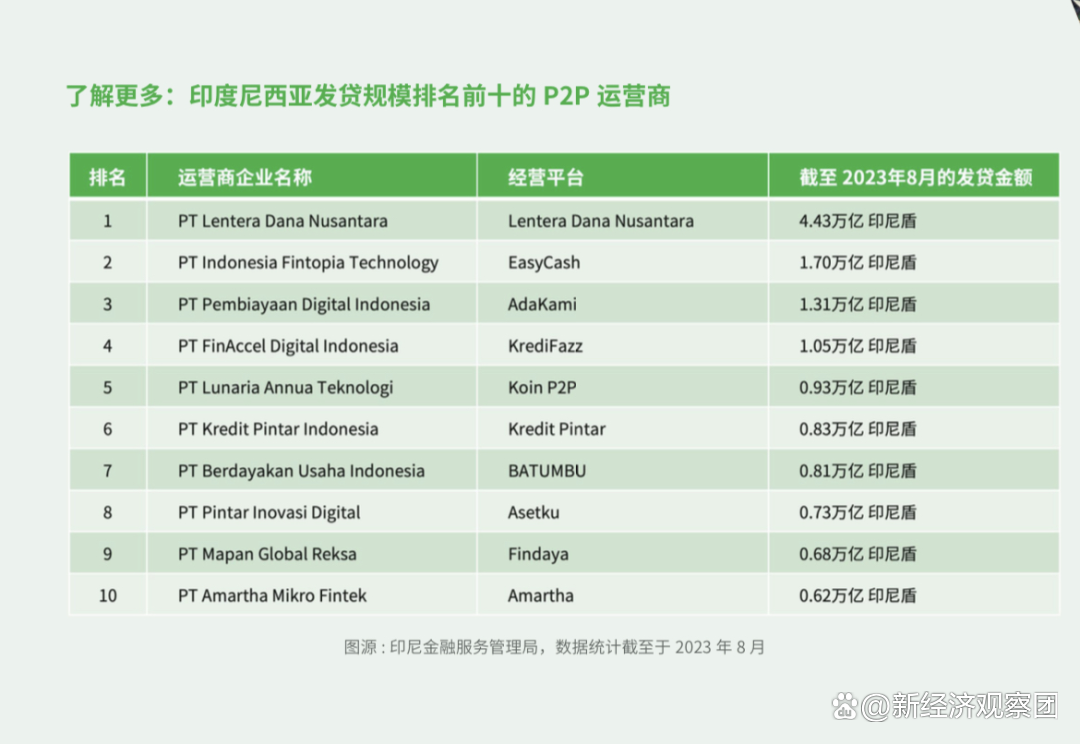 了解更多：印度尼西亚发贷规模排名前十的 P2P 运营商

| 排名 | 运营商企业名称 | 经营平台 | 截至 2023年8月的发贷金额 |
|---|---|---|---|
| 1 | PT Lentera Dana Nusantara | Lentera Dana Nusantara | 4.43万亿 印尼盾 |
| 2 | PT Indonesia Fintopia Technology | EasyCash | 1.70万亿 印尼盾 |
| 3 | PT Pembiayaan Digital Indonesia | AdaKami | 1.31万亿 印尼盾 |
| 4 | PT FinAccel Digital Indonesia | KrediFazz | 1.05万亿 印尼盾 |
| 5 | PT Lunaria Annua Teknologi | Koin P2P | 0.93万亿 印尼盾 |
| 6 | PT Kredit Pintar Indonesia | Kredit Pintar | 0.83万亿 印尼盾 |
| 7 | PT Berdayakan Usaha Indonesia | BATUMBU | 0.81万亿 印尼盾 |
| 8 | PT Pintar Inovasi Digital | Asetku | 0.73万亿 印尼盾 |
| 9 | PT Mapan Global Reksa | Findaya | 0.68万亿 印尼盾 |
| 10 | PT Amartha Mikro Fintek | Amartha | 0.62万亿 印尼盾 |

图源：印尼金融服务管理局，数据统计截至于 2023 年 8 月

@新经济观察团